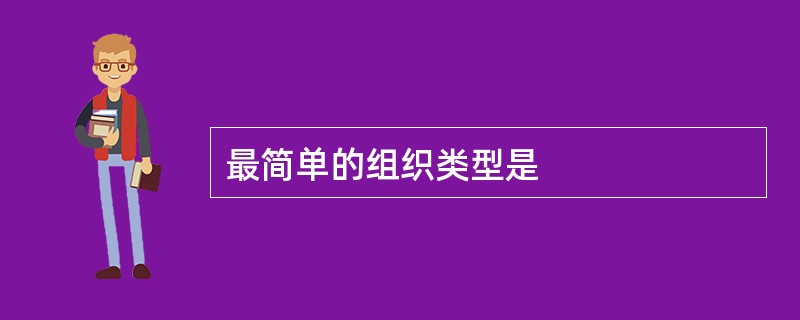 最简单的组织类型是